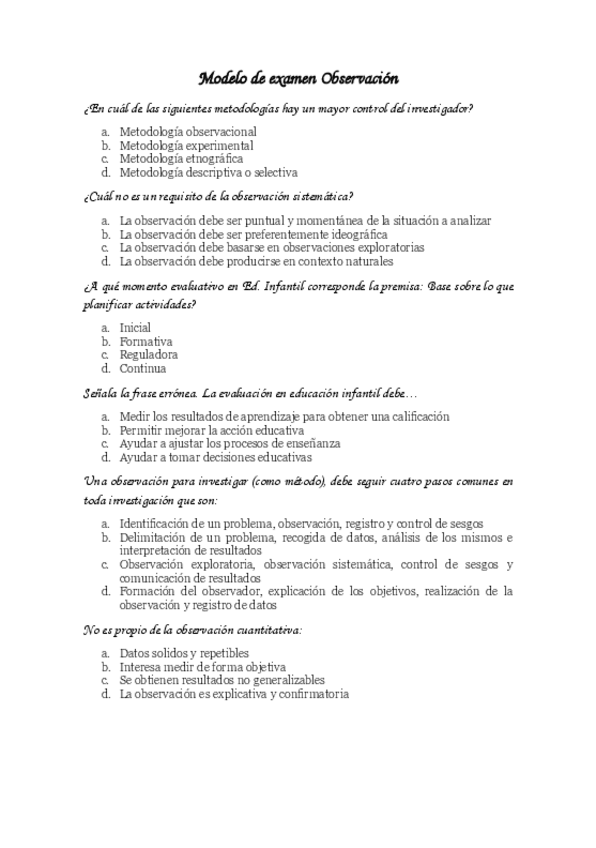 Modelo de examen Observación

¿En cuál de las siguientes metodologías hay un mayor control del investigador?

a. Metodología observacional
b. Metodología experimental
c. Metodología etnográfica
d. Metodología descriptiva o selectiva

¿Cuál no es un requisito de la observación sistemática?

a. La observación debe ser puntual y momentánea de la situación a analizar
b. La observación debe ser preferentemente ideográfica
c. La observación debe basarse en observaciones exploratorias
d. La observación debe producirse en contexto naturales

¿A qué momento evaluativo en Ed. Infantil corresponde la premisa: Base sobre lo que planificar actividades?

a. Inicial
b. Formativa
c. Reguladora
d. Continua

Señala la frase errónea. La evaluación en educación infantil debe…

a. Medir los resultados de aprendizaje para obtener una calificación
b. Permitir mejorar la acción educativa
c. Ayudar a ajustar los procesos de enseñanza
d. Ayudar a tomar decisiones educativas

Una observación para investigar (como método), debe seguir cuatro pasos comunes en toda investigación que son:

a. Identificación de un problema, observación, registro y control de sesgos
b. Delimitación de un problema, recogida de datos, análisis de los mismos e interpretación de resultados
c. Observación exploratoria, observación sistemática, control de sesgos y comunicación de resultados
d. Formación del observador, explicación de los objetivos, realización de la observación y registro de datos

No es propio de la observación cuantitativa:

a. Datos solidos y repetibles
b. Interesa medir de forma objetiva
c. Se obtienen resultados no generalizables
d. La observación es explicativa y confirmatoria